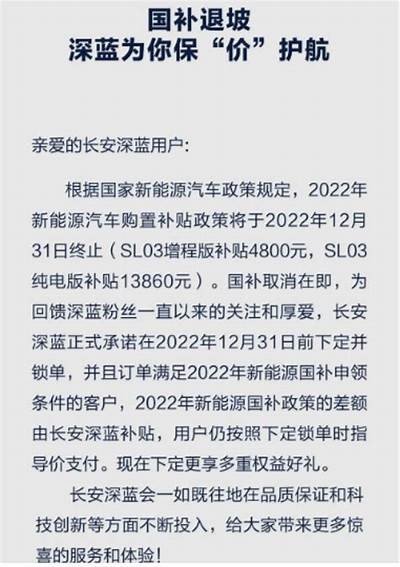 国补退坡
深蓝为你保“价”护航

亲爱的长安深蓝用户:

根据国家新能源汽车政策规定，2022年新能源汽车购置补贴政策将于2022年12月31日终止（SL03增程版补贴4800元，SL03纯电版补贴13860元）。国补取消在即，为回馈深蓝粉丝一直以来的关注和厚爱，长安深蓝正式承诺在2022年12月31日前下定并锁单，并且订单满足2022年新能源国补申领条件的客户，2022年新能源国补政策的差额由长安深蓝补贴，用户仍按照下定锁单时指导价支付。现在下定更享多重权益好礼。

长安深蓝会一如既往地在品质保证和科技创新等方面不断投入，给大家带来更多惊喜的服务和体验！